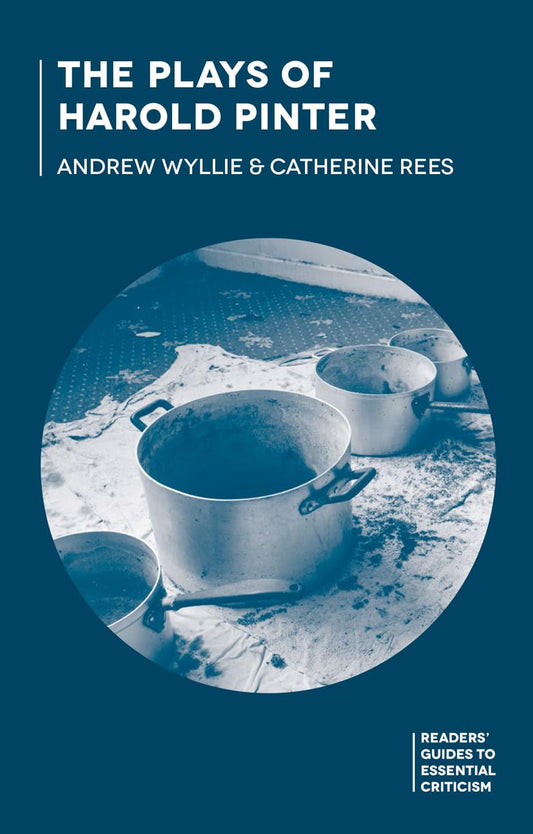 THE PLAYS OF HAROLD PINTER

ANDREW WYLLIE & CATHERINE REES

READERS' GUIDES TO ESSENTIAL CRITICISM